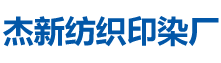 杰新纺织印染厂